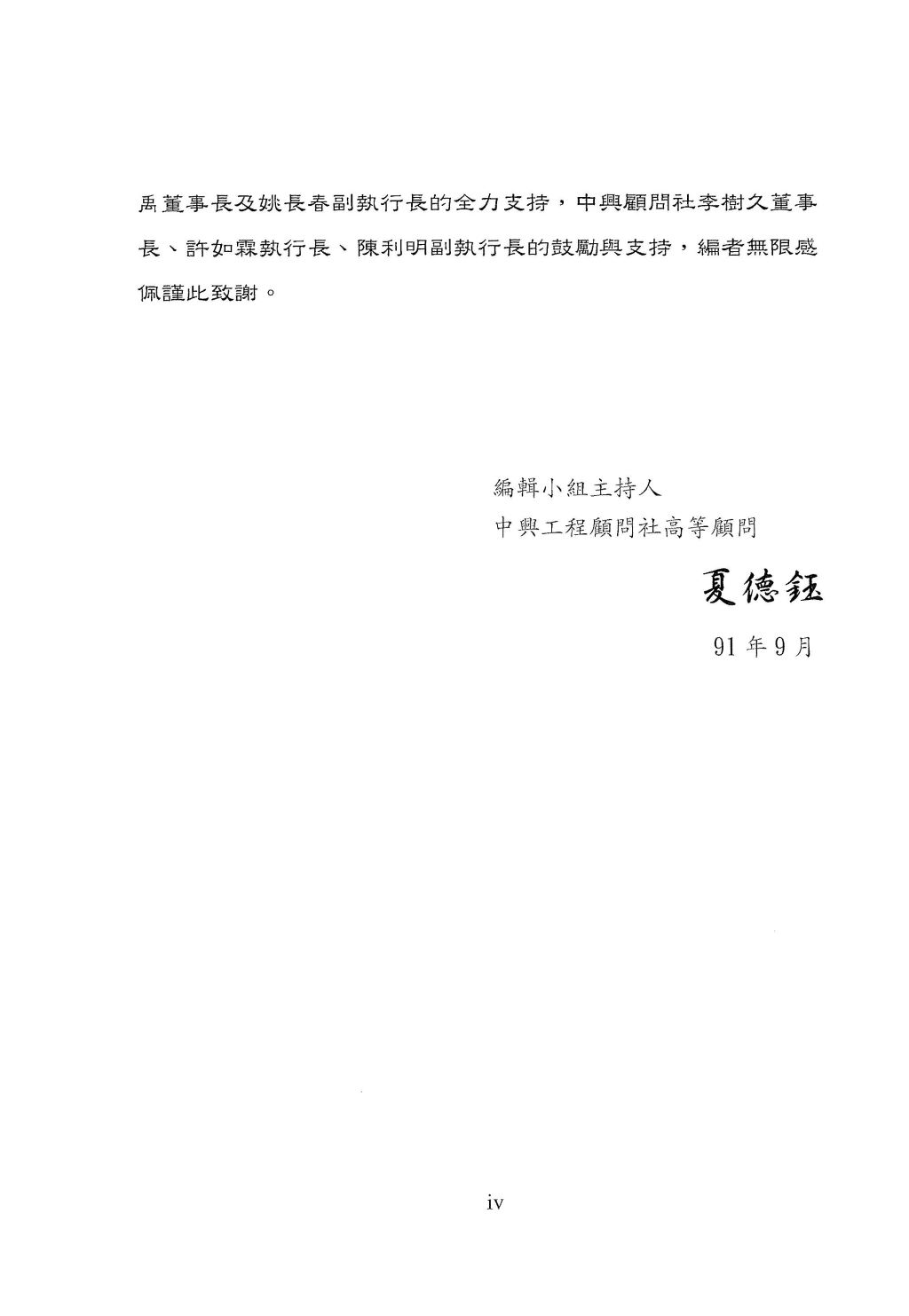 禹董事長及姚長春副執行長的全力支持，中興顧問社李樹久董事長、許如霖執行長、陳利明副執行長的鼓勵與支持，編者無限感佩謹此致謝。

編輯小組主持人
中興工程顧問社高等顧問

夏德鈺

91 年 9 月

iv